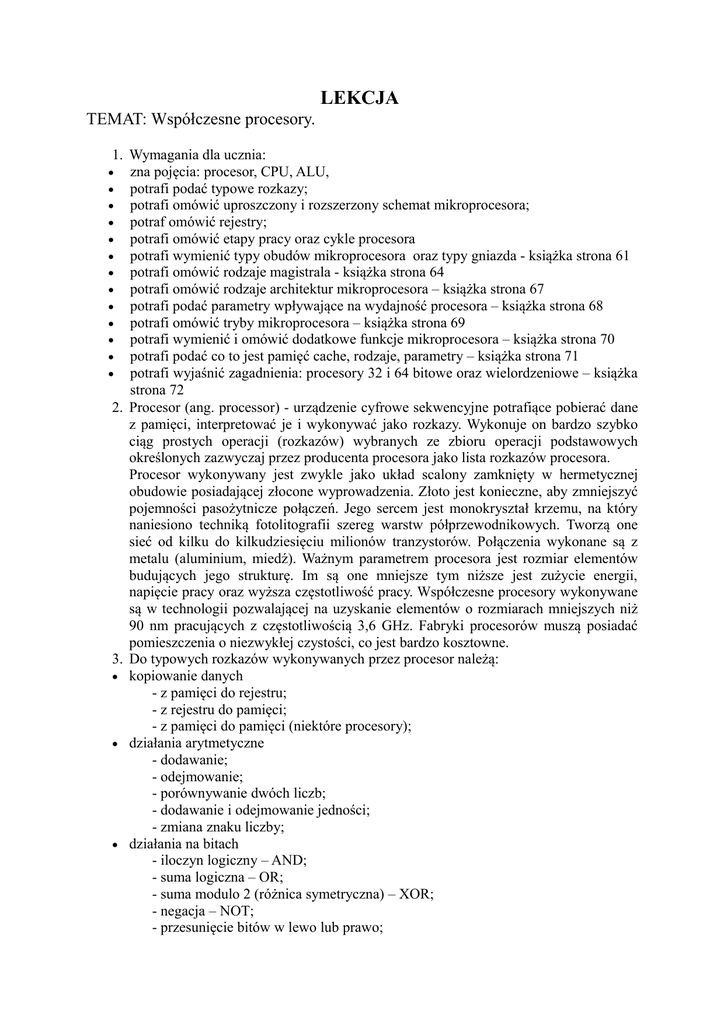 LEKCJA

TEMAT: Współczesne procesory.

1. Wymagania dla ucznia:
• zna pojęcia: procesor, CPU, ALU,
• potrafi podać typowe rozkazy;
• potrafi omówić uproszczony i rozszerzony schemat mikroprocesora;
• potraf omówić rejestry;
• potrafi omówić etapy pracy oraz cykle procesora
• potrafi wymienić typy obudów mikroprocesora oraz typy gniazda - książka strona 61
• potrafi omówić rodzaje magistrala - książka strona 64
• potrafi omówić rodzaje architektur mikroprocesora – książka strona 67
• potrafi podać parametry wpływające na wydajność procesora – książka strona 68
• potrafi omówić tryby mikroprocesora – książka strona 69
• potrafi wymienić i omówić dodatkowe funkcje mikroprocesora – książka strona 70
• potrafi podać co to jest pamięć cache, rodzaje, parametry – książka strona 71
• potrafi wyjaśnić zagadnienia: procesory 32 i 64 bitowe oraz wielordzeniowe – książka strona 72

2. Procesor (ang. processor) - urządzenie cyfrowe sekwencyjne potrafiące pobierać dane z pamięci, interpretować je i wykonywać jako rozkazy. Wykonuje on bardzo szybko ciąg prostych operacji (rozkazów) wybranych ze zbioru operacji podstawowych określonych zazwyczaj przez producenta procesora jako lista rozkazów procesora.
Procesor wykonywany jest zwykle jako układ scalony zamknięty w hermetycznej obudowie posiadającej złocone wyprowadzenia. Złoto jest konieczne, aby zmniejszyć pojemności pasożytnicze połączeń. Jego sercem jest monokryształ krzemu, na który naniesiono techniką fotolitografii szereg warstw półprzewodnikowych. Tworzą one sieć od kilku do kilkudziesięciu milionów tranzystorów. Połączenia wykonane są z metalu (aluminium, miedź). Ważnym parametrem procesora jest rozmiar elementów budujących jego strukturę. Im są one mniejsze tym niższe jest zużycie energii, napięcie pracy oraz wyższa częstotliwość pracy. Współczesne procesory wykonywane są w technologii pozwalającej na uzyskanie elementów o rozmiarach mniejszych niż 90 nm pracujących z częstotliwością 3,6 GHz. Fabryki procesorów muszą posiadać pomieszczenia o niezwykłej czystości, co jest bardzo kosztowne.

3. Do typowych rozkazów wykonywanych przez procesor należą:
• kopiowanie danych
- z pamięci do rejestru;
- z rejestru do pamięci;
- z pamięci do pamięci (niektóre procesory);
• działania arytmetyczne
- dodawanie;
- odejmowanie;
- porównywanie dwóch liczb;
- dodawanie i odejmowanie jedności;
- zmiana znaku liczby;
• działania na bitach
- iloczyn logiczny – AND;
- suma logiczna – OR;
- suma modulo 2 (różnica symetryczna) – XOR;
- negacja – NOT;
- przesunięcie bitów w lewo lub prawo;